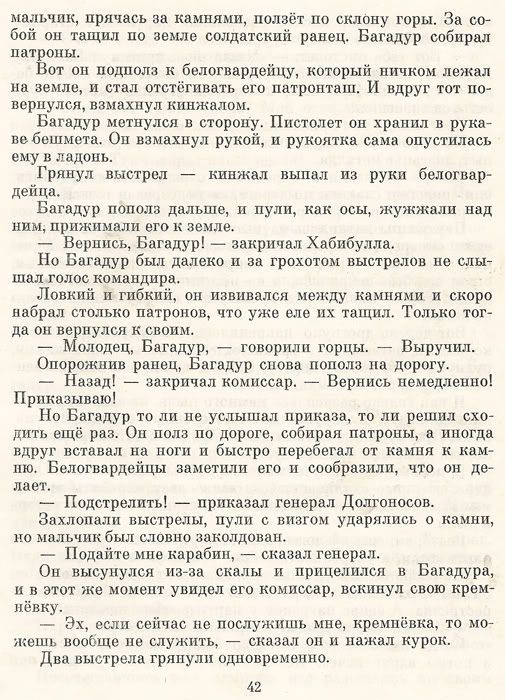 мальчик, прячась за камнями, ползёт по склону горы. За собой он тащил по земле солдатский ранец. Багадур собирал патроны.

Вот он подполз к белогвардейцу, который ничком лежал на земле, и стал отстёгивать его патронташ. И вдруг тот повернулся, взмахнул кинжалом.

Багадур метнулся в сторону. Пистолет он хранил в рукаве бешмета. Он взмахнул рукой, и рукоятка сама опустилась ему в ладонь.

Грянул выстрел — кинжал выпал из руки белогвардейца.

Багадур пополз дальше, и пули, как осы, жужжали над ним, прижимали его к земле.

— Вернись, Багадур! — закричал Хабибулла.

Но Багадур был далеко и за грохотом выстрелов не слышал голос командира.

Ловкий и гибкий, он извивался между камнями и скоро набрал столько патронов, что уже еле их тащил. Только тогда он вернулся к своим.

— Молодец, Багадур, — говорили горцы. — Выручил.

Опорожнив ранец, Багадур снова пополз на дорогу.

— Назад! — закричал комиссар. — Вернись немедленно! Приказываю!

Но Багадур то ли не услышал приказа, то ли решил сходить ещё раз. Он полз по дороге, собирая патроны, а иногда вдруг вставал на ноги и быстро перебегал от камня к камню. Белогвардейцы заметили его и сообразили, что он делает.

— Подстрелить! — приказал генерал Долгоносов.

Захлопали выстрелы, пули с визгом ударялись о камни, но мальчик был словно заколдован.

— Подайте мне карабин, — сказал генерал.

Он высунулся из-за скалы и прицелился в Багадура, и в этот же момент увидел его комиссар, вскинул свою кремнёвку.

— Эх, если сейчас не послужишь мне, кремнёвка, то можешь вообще не служить, — сказал он и нажал курок.

Два выстрела грянули одновременно.

42